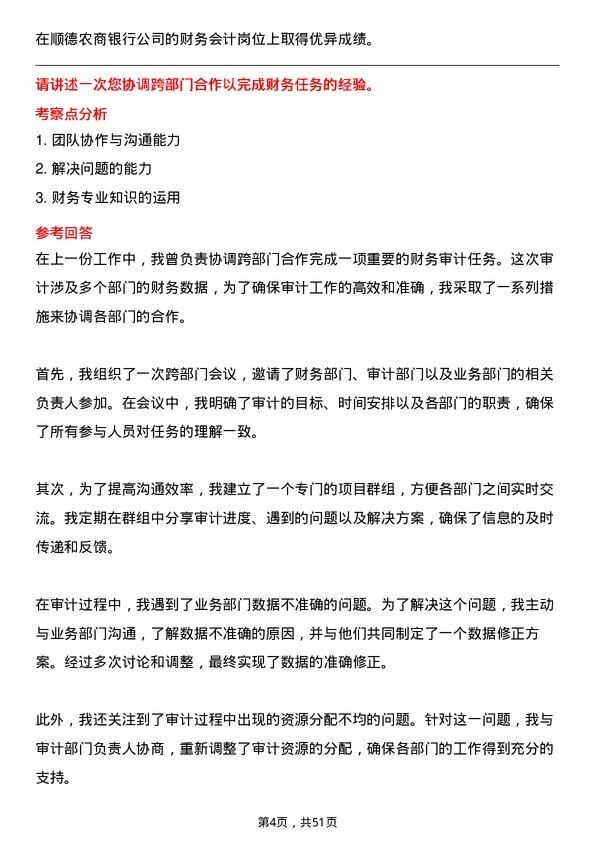 在顺德农商银行公司的财务会计岗位上取得优异成绩。

请讲述一次您协调跨部门合作以完成财务任务的经验。

考察点分析

1. 团队协作与沟通能力

2. 解决问题的能力

3. 财务专业知识的运用

参考回答

在上一份工作中，我曾负责协调跨部门合作完成一项重要的财务审计任务。这次审计涉及多个部门的财务数据，为了确保审计工作的高效和准确，我采取了一系列措施来协调各部门的合作。

首先，我组织了一次跨部门会议，邀请了财务部门、审计部门以及业务部门的相关负责人参加。在会议中，我明确了审计的目标、时间安排以及各部门的职责，确保了所有参与人员对任务的理解一致。

其次，为了提高沟通效率，我建立了一个专门的项目群组，方便各部门之间实时交流。我定期在群组中分享审计进度、遇到的问题以及解决方案，确保了信息的及时传递和反馈。

在审计过程中，我遇到了业务部门数据不准确的问题。为了解决这个问题，我主动与业务部门沟通，了解数据不准确的原因，并与他们共同制定了一个数据修正方案。经过多次讨论和调整，最终实现了数据的准确修正。

此外，我还关注到了审计过程中出现的资源分配不均的问题。针对这一问题，我与审计部门负责人协商，重新调整了审计资源的分配，确保各部门的工作得到充分的支持。

第4页，共51页